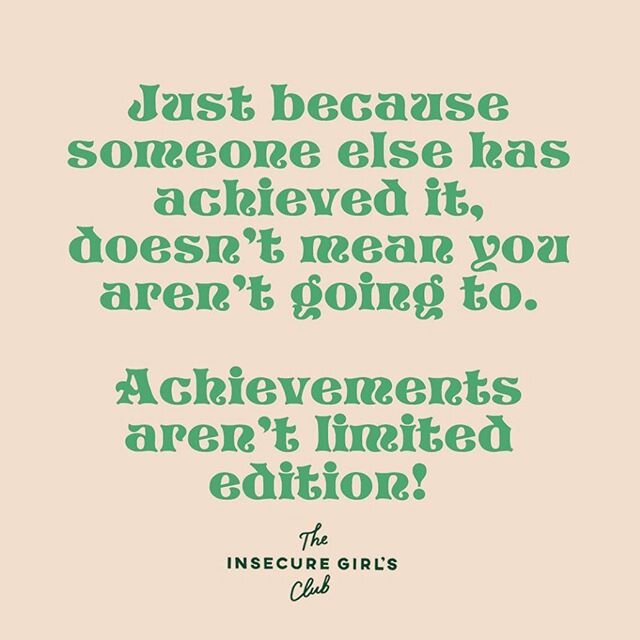 Just because someone else has achieved it, doesn't mean you aren't going to.

Achievements aren't limited edition!

The
INSECURE GIRL'S
Club